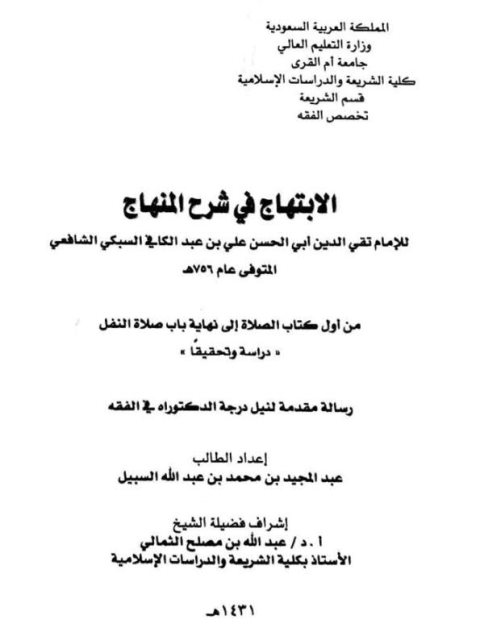 المملكة العربية السعودية
وزارة التعليم العالي
جامعة أم القرى
كلية الشريعة والدراسات الإسلامية
قسم الشريعة
تخصص الفقه

الابتهاج في شرح المنهاج

للإمام تقي الدين أبي الحسن علي بن عبد الكافي السبكي الشافعي
المتوفى عام ٧٥٦هـ

من أول كتاب الصلاة إلى نهاية باب صلاة النفل
« دراسة وتحقيقاً »

رسالة مقدمة لنيل درجة الدكتوراه في الفقه

إعداد الطالب
عبد المجيد بن محمد بن عبد الله السبيل

إشراف فضيلة الشيخ
أ . د / عبد الله بن مصلح الثمالي
الأستاذ بكلية الشريعة والدراسات الإسلامية

١٤٣١هـ